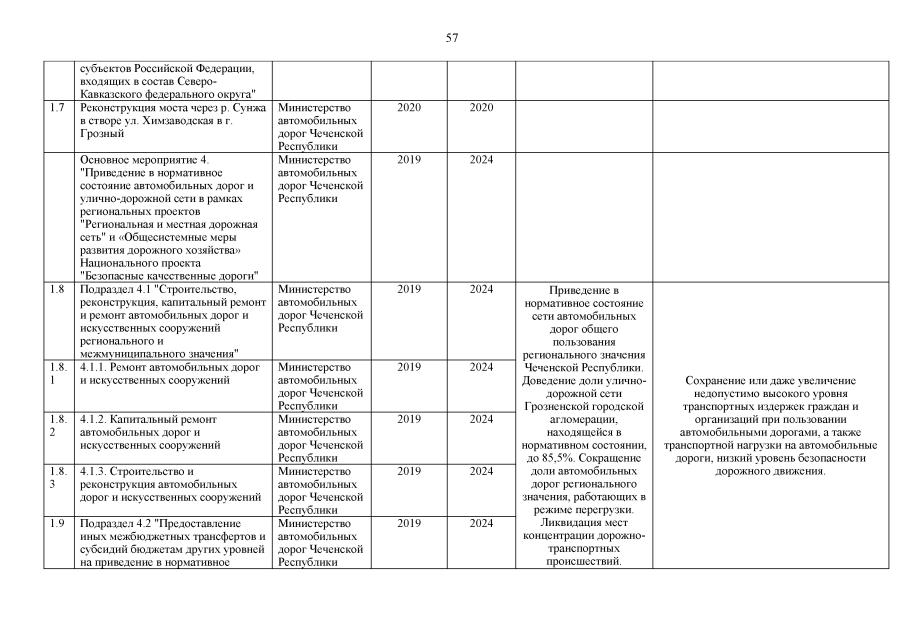 57

| | субъектов Российской Федерации, входящих в состав Северо-Кавказского федерального округа" | | | | | |
|---|---|---|---|---|---|---|
| 1.7 | Реконструкция моста через р. Сунжа в створе ул. Химзаводская в г. Грозный | Министерство автомобильных дорог Чеченской Республики | 2020 | 2020 | | |
| | Основное мероприятие 4. "Приведение в нормативное состояние автомобильных дорог и улично-дорожной сети в рамках региональных проектов "Региональная и местная дорожная сеть" и «Общесистемные меры развития дорожного хозяйства» Национального проекта "Безопасные качественные дороги" | Министерство автомобильных дорог Чеченской Республики | 2019 | 2024 | | |
| 1.8 | Подраздел 4.1 "Строительство, реконструкция, капитальный ремонт и ремонт автомобильных дорог и искусственных сооружений регионального и межмуниципального значения" | Министерство автомобильных дорог Чеченской Республики | 2019 | 2024 | Приведение в нормативное состояние сети автомобильных дорог общего пользования регионального значения Чеченской Республики. Доведение доли улично-дорожной сети Грозненской городской агломерации, находящейся в нормативном состоянии, до 85,5%. Сокращение доли автомобильных дорог регионального значения, работающих в режиме перегрузки. Ликвидация мест концентрации дорожно-транспортных происшествий. | Сохранение или даже увеличение недопустимо высокого уровня транспортных издержек граждан и организаций при пользовании автомобильными дорогами, а также транспортной нагрузки на автомобильные дороги, низкий уровень безопасности дорожного движения. |
| 1.8.1 | 4.1.1. Ремонт автомобильных дорог и искусственных сооружений | Министерство автомобильных дорог Чеченской Республики | 2019 | 2024 | | |
| 1.8.2 | 4.1.2. Капитальный ремонт автомобильных дорог и искусственных сооружений | Министерство автомобильных дорог Чеченской Республики | 2019 | 2024 | | |
| 1.8.3 | 4.1.3. Строительство и реконструкция автомобильных дорог и искусственных сооружений | Министерство автомобильных дорог Чеченской Республики | 2019 | 2024 | | |
| 1.9 | Подраздел 4.2 "Предоставление иных межбюджетных трансфертов и субсидий бюджетам других уровней на приведение в нормативное | Министерство автомобильных дорог Чеченской Республики | 2019 | 2024 | | |